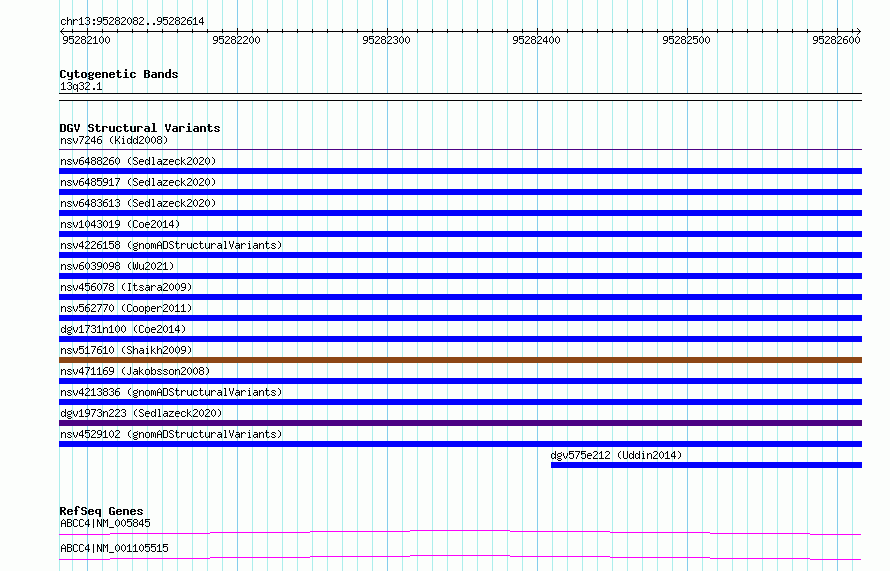 chr13:95282082..95282614

95282100 95282200 95282300 95282400 95282500 95282600

Cytogenetic Bands
13q32.1

DGV Structural Variants
nsv7246 (Kidd2008)
nsv6488260 (Sedlazeck2020)
nsv6485917 (Sedlazeck2020)
nsv6483613 (Sedlazeck2020)
nsv1043019 (Coe2014)
nsv4226158 (gnomADStructuralVariants)
nsv6039098 (Wu2021)
nsv456078 (Itsara2009)
nsv562770 (Cooper2011)
dgv1731n100 (Coe2014)
nsv517610 (Shaikh2009)
nsv471169 (Jakobsson2008)
nsv4213836 (gnomADStructuralVariants)
dgv1973n223 (Sedlazeck2020)
nsv4529102 (gnomADStructuralVariants)
dgv575e212 (Uddin2014)

RefSeq Genes
ABCC4|NM_005845
ABCC4|NM_001105515